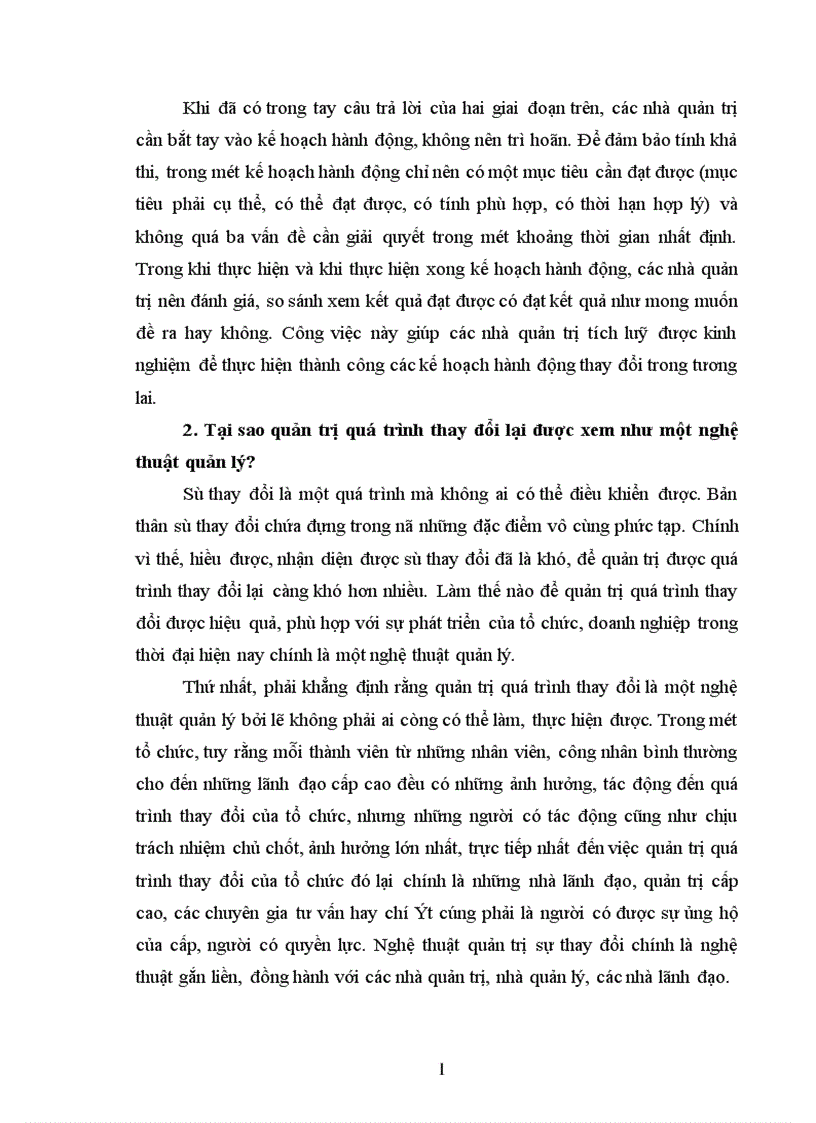 Khi đã có trong tay câu trả lời của hai giai đoạn trên, các nhà quản trị cần bắt tay vào kế hoạch hành động, không nên trì hoãn. Để đảm bảo tính khả thi, trong mét kế hoạch hành động chỉ nên có một mục tiêu cần đạt được (mục tiêu phải cụ thể, có thể đạt được, có tính phù hợp, có thời hạn hợp lý) và không quá ba vấn đề cần giải quyết trong mét khoảng thời gian nhất định. Trong khi thực hiện và khi thực hiện xong kế hoạch hành động, các nhà quản trị nên đánh giá, so sánh xem kết quả đạt được có đạt kết quả như mong muốn đề ra hay không. Công việc này giúp các nhà quản trị tích luỹ được kinh nghiệm để thực hiện thành công các kế hoạch hành động thay đổi trong tương lai.

2. Tại sao quản trị quá trình thay đổi lại được xem như một nghệ thuật quản lý?

Sù thay đổi là một quá trình mà không ai có thể điều khiển được. Bản thân sù thay đổi chứa đựng trong nã những đặc điểm vô cùng phức tạp. Chính vì thế, hiểu được, nhận diện được sù thay đổi đã là khó, để quản trị được quá trình thay đổi lại càng khó hơn nhiều. Làm thế nào để quản trị quá trình thay đổi được hiệu quả, phù hợp với sự phát triển của tổ chức, doanh nghiệp trong thời đại hiện nay chính là một nghệ thuật quản lý.

Thứ nhất, phải khẳng định rằng quản trị quá trình thay đổi là một nghệ thuật quản lý bởi lẽ không phải ai còng có thể làm, thực hiện được. Trong mét tổ chức, tuy rằng mỗi thành viên từ những nhân viên, công nhân bình thường cho đến những lãnh đạo cấp cao đều có những ảnh hưởng, tác động đến quá trình thay đổi của tổ chức, nhưng những người có tác động cũng như chịu trách nhiệm chủ chốt, ảnh hưởng lớn nhất, trực tiếp nhất đến việc quản trị quá trình thay đổi của tổ chức đó lại chính là những nhà lãnh đạo, quản trị cấp cao, các chuyên gia tư vấn hay chí Ýt cúng phải là người có được sự ủng hộ của cấp, người có quyền lực. Nghệ thuật quản trị sự thay đổi chính là nghệ thuật gắn liền, đồng hành với các nhà quản trị, nhà quản lý, các nhà lãnh đạo.

1